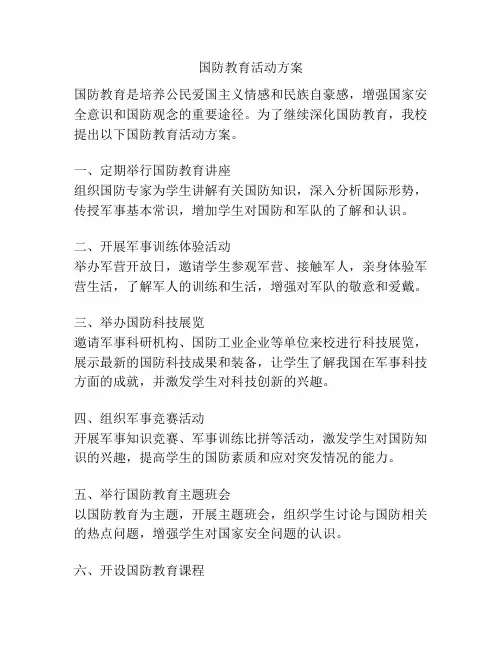 国防教育活动方案

国防教育是培养公民爱国主义情感和民族自豪感，增强国家安全意识和国防观念的重要途径。为了继续深化国防教育，我校提出以下国防教育活动方案。

一、定期举行国防教育讲座
组织国防专家为学生讲解有关国防知识，深入分析国际形势，传授军事基本常识，增加学生对国防和军队的了解和认识。

二、开展军事训练体验活动
举办军营开放日，邀请学生参观军营、接触军人，亲身体验军营生活，了解军人的训练和生活，增强对军队的敬意和爱戴。

三、举办国防科技展览
邀请军事科研机构、国防工业企业等单位来校进行科技展览，展示最新的国防科技成果和装备，让学生了解我国在军事科技方面的成就，并激发学生对科技创新的兴趣。

四、组织军事竞赛活动
开展军事知识竞赛、军事训练比拼等活动，激发学生对国防知识的兴趣，提高学生的国防素质和应对突发情况的能力。

五、举行国防教育主题班会
以国防教育为主题，开展主题班会，组织学生讨论与国防相关的热点问题，增强学生对国家安全问题的认识。

六、开设国防教育课程